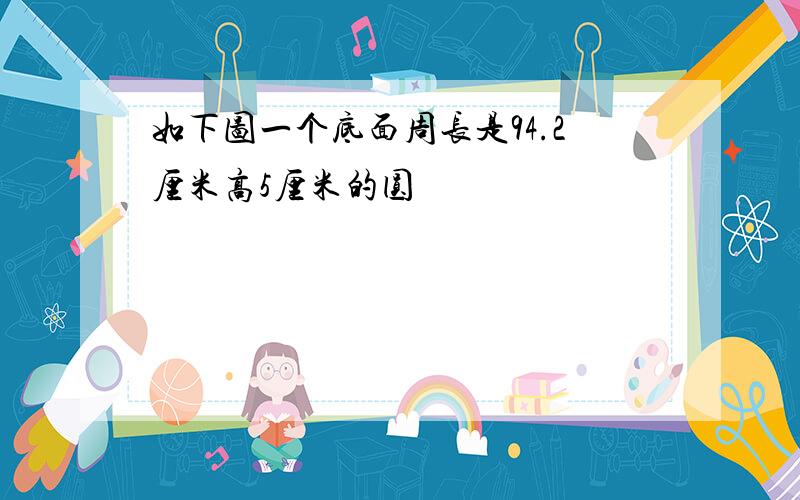 如下圖一个底面周長是94.2厘米高5厘米的圓